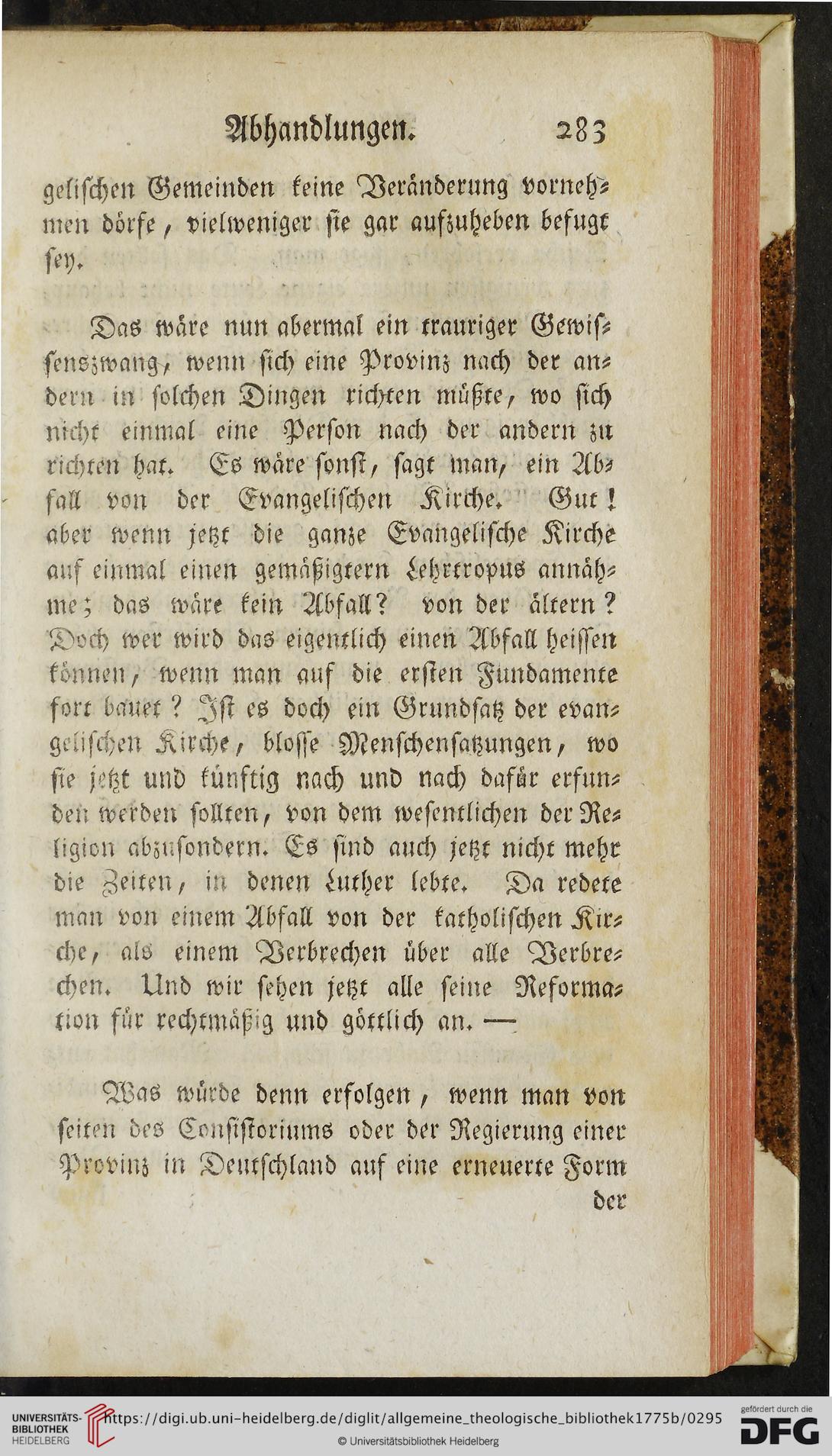 Abhandlungen. 283

gelischen Gemeinden keine Veränderung vornehmen dörfe, vielweniger sie gar aufzuheben befugt sey.

Das wäre nun abermal ein trauriger Gewissenszwang, wenn sich eine Provinz nach der andern in solchen Dingen richten müßte, wo sich nicht einmal eine Person nach der andern zu richten hat. Es wäre sonst, sagt man, ein Abfall von der Evangelischen Kirche. Gut! aber wenn jetzt die ganze Evangelische Kirche auf einmal einen gemäßigtern Lehrtropus annähme; das wäre kein Abfall? von der ältern? Doch wer wird das eigentlich einen Abfall heissen können, wenn man auf die ersten Fundamente fort bauet? Ist es doch ein Grundsatz der evangelischen Kirche, blosse Menschensatzungen, wo sie jetzt und künftig nach und nach dafür erfunden werden sollten, von dem wesentlichen der Religion abzusondern. Es sind auch jetzt nicht mehr die Zeiten, in denen Luther lebte. Da redete man von einem Abfall von der katholischen Kirche, als einem Verbrechen über alle Verbrechen. Und wir sehen jetzt alle seine Reformation für rechtmäßig und göttlich an. —

Was würde denn erfolgen, wenn man von seiten des Consistoriums oder der Regierung einer Provinz in Deutschland auf eine erneuerte Form der

UNIVERSITÄTS-BIBLIOTHEK HEIDELBERG https://digi.ub.uni-heidelberg.de/diglit/allgemeine_theologische_bibliothek1775b/0295 © Universitätsbibliothek Heidelberg gefördert durch die DFG